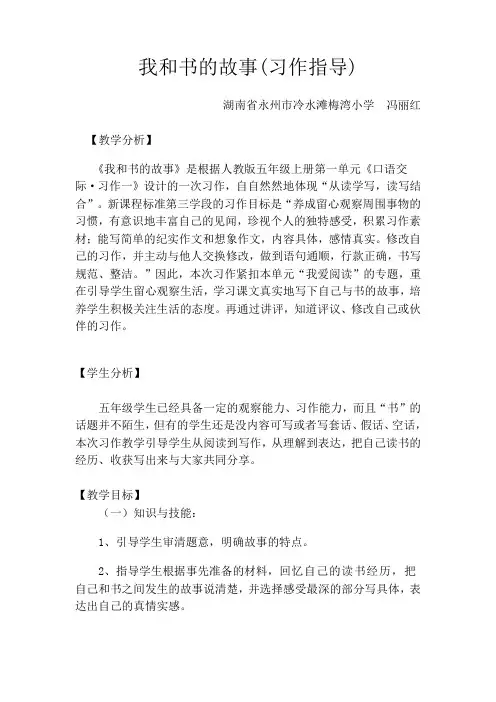 我和书的故事(习作指导)

湖南省永州市冷水滩梅湾小学　冯丽红

【教学分析】

《我和书的故事》是根据人教版五年级上册第一单元《口语交际·习作一》设计的一次习作，自自然然地体现“从读学写，读写结合”。新课程标准第三学段的习作目标是“养成留心观察周围事物的习惯，有意识地丰富自己的见闻，珍视个人的独特感受，积累习作素材；能写简单的纪实作文和想象作文，内容具体，感情真实。修改自己的习作，并主动与他人交换修改，做到语句通顺，行款正确，书写规范、整洁。”因此，本次习作紧扣本单元“我爱阅读”的专题，重在引导学生留心观察生活，学习课文真实地写下自己与书的故事，培养学生积极关注生活的态度。再通过讲评，知道评议、修改自己或伙伴的习作。

【学生分析】

五年级学生已经具备一定的观察能力、习作能力，而且“书”的话题并不陌生，但有的学生还是没内容可写或者写套话、假话、空话，本次习作教学引导学生从阅读到写作，从理解到表达，把自己读书的经历、收获写出来与大家共同分享。

【教学目标】

（一）知识与技能：

1、引导学生审清题意，明确故事的特点。

2、指导学生根据事先准备的材料，回忆自己的读书经历，把自己和书之间发生的故事说清楚，并选择感受最深的部分写具体，表达出自己的真情实感。